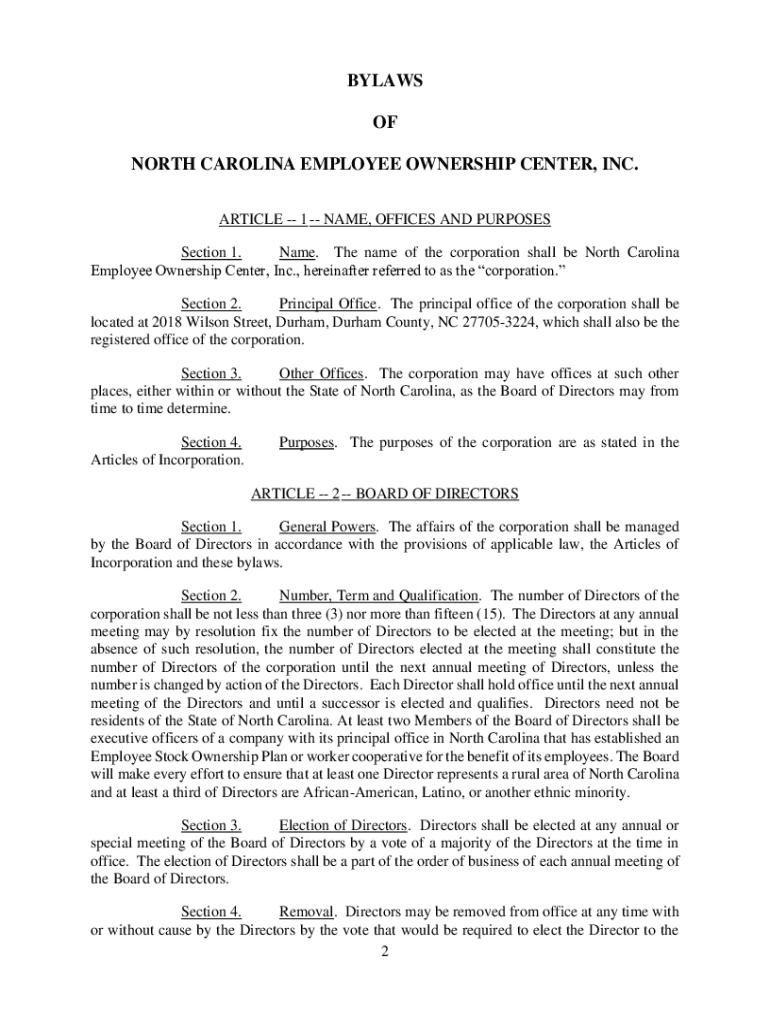 BYLAWS

OF

NORTH CAROLINA EMPLOYEE OWNERSHIP CENTER, INC.

ARTICLE -- 1 -- NAME, OFFICES AND PURPOSES

Section 1. Name. The name of the corporation shall be North Carolina Employee Ownership Center, Inc., hereinafter referred to as the “corporation.”

Section 2. Principal Office. The principal office of the corporation shall be located at 2018 Wilson Street, Durham, Durham County, NC 27705-3224, which shall also be the registered office of the corporation.

Section 3. Other Offices. The corporation may have offices at such other places, either within or without the State of North Carolina, as the Board of Directors may from time to time determine.

Section 4. Purposes. The purposes of the corporation are as stated in the Articles of Incorporation.

ARTICLE -- 2 -- BOARD OF DIRECTORS

Section 1. General Powers. The affairs of the corporation shall be managed by the Board of Directors in accordance with the provisions of applicable law, the Articles of Incorporation and these bylaws.

Section 2. Number, Term and Qualification. The number of Directors of the corporation shall be not less than three (3) nor more than fifteen (15). The Directors at any annual meeting may by resolution fix the number of Directors to be elected at the meeting; but in the absence of such resolution, the number of Directors elected at the meeting shall constitute the number of Directors of the corporation until the next annual meeting of Directors, unless the number is changed by action of the Directors. Each Director shall hold office until the next annual meeting of the Directors and until a successor is elected and qualifies. Directors need not be residents of the State of North Carolina. At least two Members of the Board of Directors shall be executive officers of a company with its principal office in North Carolina that has established an Employee Stock Ownership Plan or worker cooperative for the benefit of its employees. The Board will make every effort to ensure that at least one Director represents a rural area of North Carolina and at least a third of Directors are African-American, Latino, or another ethnic minority.

Section 3. Election of Directors. Directors shall be elected at any annual or special meeting of the Board of Directors by a vote of a majority of the Directors at the time in office. The election of Directors shall be a part of the order of business of each annual meeting of the Board of Directors.

Section 4. Removal. Directors may be removed from office at any time with or without cause by the Directors by the vote that would be required to elect the Director to the

2